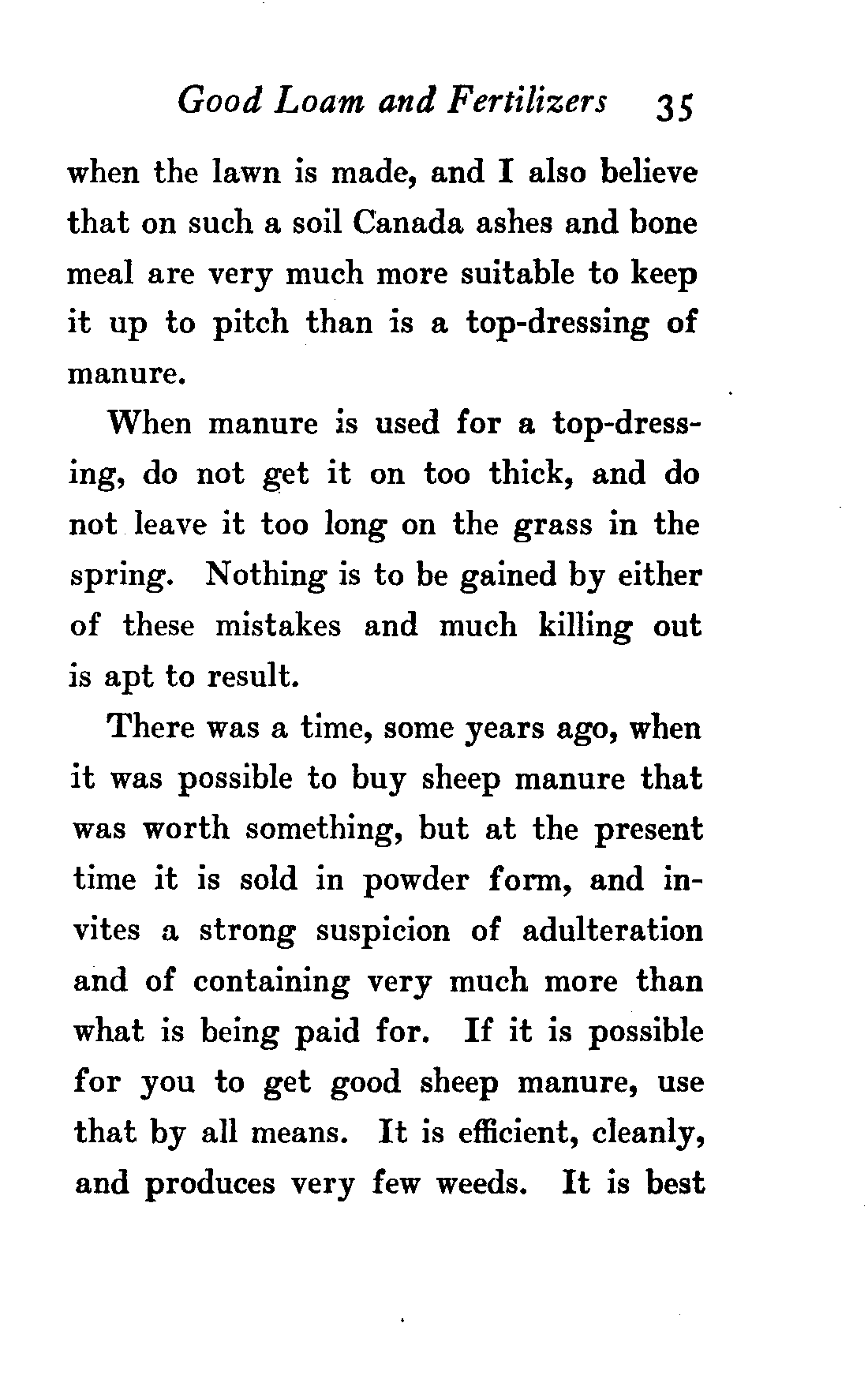 Good Loam and Fertilizers 35

when the lawn is made, and I also believe that on such a soil Canada ashes and bone meal are very much more suitable to keep it up to pitch than is a top-dressing of manure.

When manure is used for a top-dressing, do not get it on too thick, and do not leave it too long on the grass in the spring. Nothing is to be gained by either of these mistakes and much killing out is apt to result.

There was a time, some years ago, when it was possible to buy sheep manure that was worth something, but at the present time it is sold in powder form, and invites a strong suspicion of adulteration and of containing very much more than what is being paid for. If it is possible for you to get good sheep manure, use that by all means. It is efficient, cleanly, and produces very few weeds. It is best